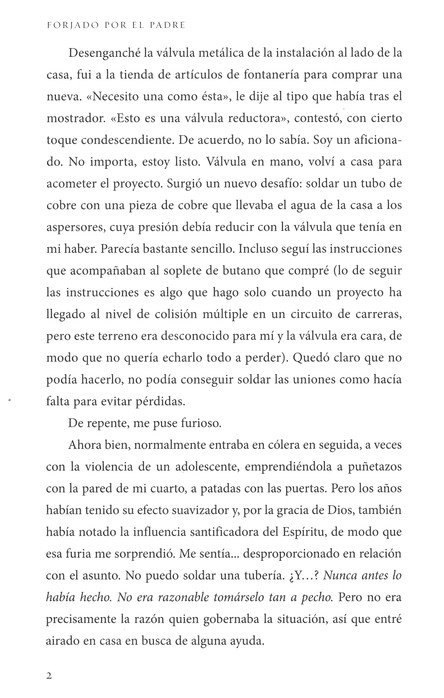 FORJADO POR EL PADRE

Desenganché la válvula metálica de la instalación al lado de la casa, fui a la tienda de artículos de fontanería para comprar una nueva. «Necesito una como ésta», le dije al tipo que había tras el mostrador. «Esto es una válvula reductora», contestó, con cierto toque condescendiente. De acuerdo, no lo sabía. Soy un aficionado. No importa, estoy listo. Válvula en mano, volví a casa para acometer el proyecto. Surgió un nuevo desafío: soldar un tubo de cobre con una pieza de cobre que llevaba el agua de la casa a los aspersores, cuya presión debía reducir con la válvula que tenía en mi haber. Parecía bastante sencillo. Incluso seguí las instrucciones que acompañaban al soplete de butano que compré (lo de seguir las instrucciones es algo que hago solo cuando un proyecto ha llegado al nivel de colisión múltiple en un circuito de carreras, pero este terreno era desconocido para mí y la válvula era cara, de modo que no quería echarlo todo a perder). Quedó claro que no podía hacerlo, no podía conseguir soldar las uniones como hacía falta para evitar pérdidas.

De repente, me puse furioso.

Ahora bien, normalmente entraba en cólera en seguida, a veces con la violencia de un adolescente, emprendiéndola a puñetazos con la pared de mi cuarto, a patadas con las puertas. Pero los años habían tenido su efecto suavizador y, por la gracia de Dios, también había notado la influencia santificadora del Espíritu, de modo que esa furia me sorprendió. Me sentía... desproporcionado en relación con el asunto. No puedo soldar una tubería. ¿Y…? Nunca antes lo había hecho. No era razonable tomárselo tan a pecho. Pero no era precisamente la razón quien gobernaba la situación, así que entré airado en casa en busca de alguna ayuda.

2